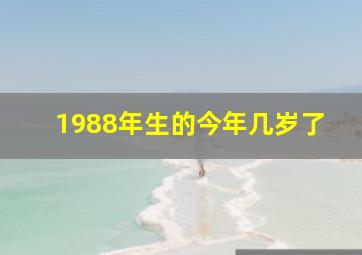 1988年生的今年几岁了